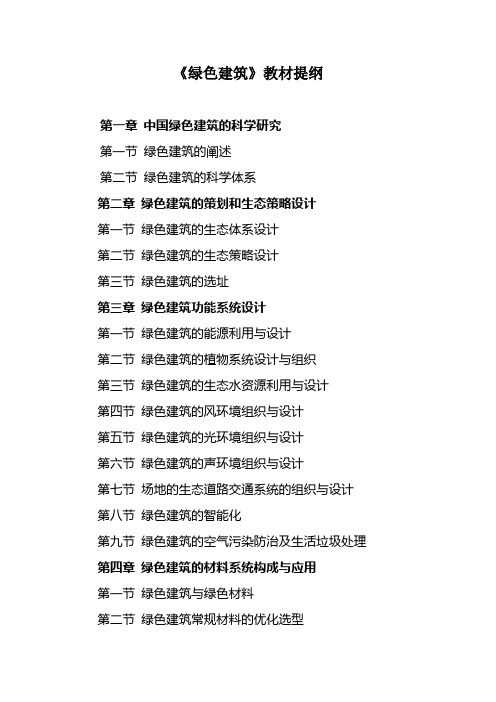 《绿色建筑》教材提纲

第一章 中国绿色建筑的科学研究

第一节 绿色建筑的阐述

第二节 绿色建筑的科学体系

第二章 绿色建筑的策划和生态策略设计

第一节 绿色建筑的生态体系设计

第二节 绿色建筑的生态策略设计

第三节 绿色建筑的选址

第三章 绿色建筑功能系统设计

第一节 绿色建筑的能源利用与设计

第二节 绿色建筑的植物系统设计与组织

第三节 绿色建筑的生态水资源利用与设计

第四节 绿色建筑的风环境组织与设计

第五节 绿色建筑的光环境组织与设计

第六节 绿色建筑的声环境组织与设计

第七节 场地的生态道路交通系统的组织与设计

第八节 绿色建筑的智能化

第九节 绿色建筑的空气污染防治及生活垃圾处理

第四章 绿色建筑的材料系统构成与应用

第一节 绿色建筑与绿色材料

第二节 绿色建筑常规材料的优化选型